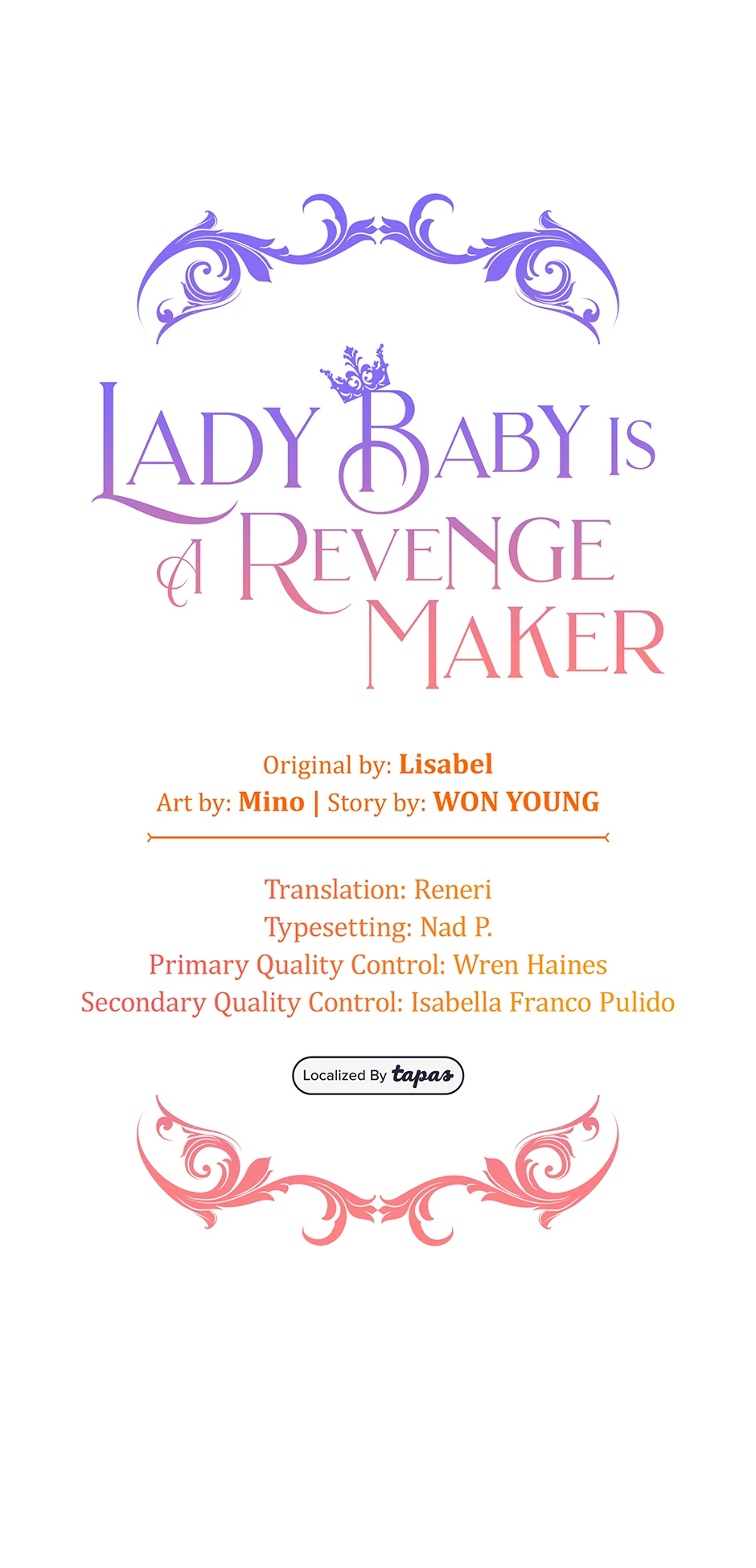 LADY BABY IS A REVENGE MAKER

Original by: Lisabel
Art by: Mino | Story by: WON YOUNG

Translation: Reneri
Typesetting: Nad P.
Primary Quality Control: Wren Haines
Secondary Quality Control: Isabella Franco Pulido

Localized By tapas